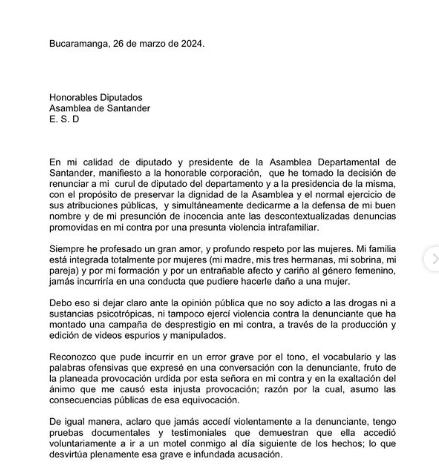 Bucaramanga, 26 de marzo de 2024.

Honorables Diputados
Asamblea de Santander
E. S. D

En mi calidad de diputado y presidente de la Asamblea Departamental de Santander, manifiesto a la honorable corporación, que he tomado la decisión de renunciar a mi curul de diputado del departamento y a la presidencia de la misma, con el propósito de preservar la dignidad de la Asamblea y el normal ejercicio de sus atribuciones públicas, y simultáneamente dedicarme a la defensa de mi buen nombre y de mi presunción de inocencia ante las descontextualizadas denuncias promovidas en mi contra por una presunta violencia intrafamiliar.

Siempre he profesado un gran amor, y profundo respeto por las mujeres. Mi familia está integrada totalmente por mujeres (mi madre, mis tres hermanas, mi sobrina, mi pareja) y por mi formación y por un entrañable afecto y cariño al género femenino, jamás incurriría en una conducta que pudiere hacerle daño a una mujer.

Debo eso si dejar claro ante la opinión pública que no soy adicto a las drogas ni a sustancias psicotrópicas, ni tampoco ejercí violencia contra la denunciante que ha montado una campaña de desprestigio en mi contra, a través de la producción y edición de videos espurios y manipulados.

Reconozco que pude incurrir en un error grave por el tono, el vocabulario y las palabras ofensivas que expresé en una conversación con la denunciante, fruto de la planeada provocación urdida por esta señora en mi contra y en la exaltación del ánimo que me causó esta injusta provocación; razón por la cual, asumo las consecuencias públicas de esa equivocación.

De igual manera, aclaro que jamás accedí violentamente a la denunciante, tengo pruebas documentales y testimoniales que demuestran que ella accedió voluntariamente a ir a un motel conmigo al día siguiente de los hechos; lo que desvirtúa plenamente esa grave e infundada acusación.